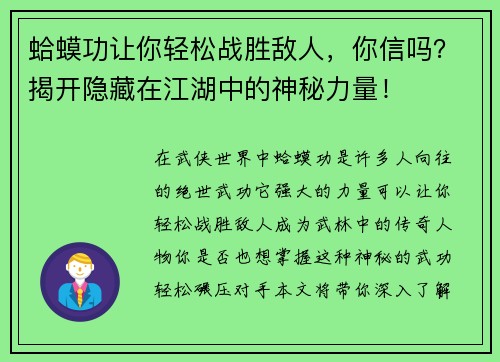 蛤蟆功让你轻松战胜敌人，你信吗？揭开隐藏在江湖中的神秘力量！

在武侠世界中蛤蟆功是许多人向往的绝世武功它强大的力量可以让你轻松战胜敌人成为武林中的传奇人物你是否也想掌握这种神秘的武功轻松碾压对手本文将带你深入了解